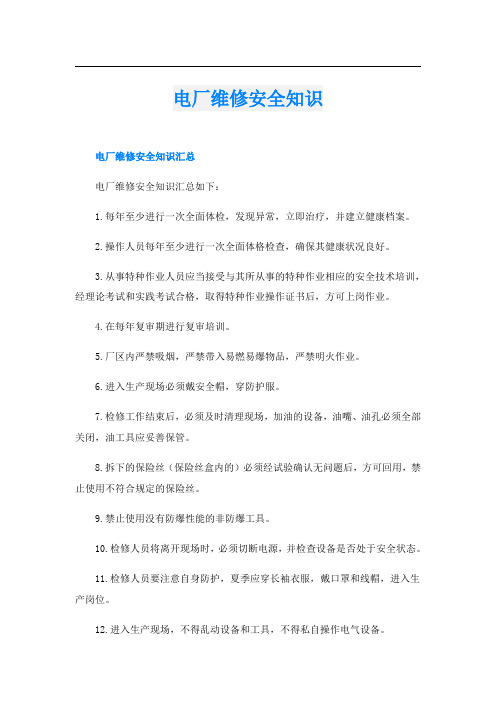 电厂维修安全知识

电厂维修安全知识汇总

电厂维修安全知识汇总如下：

1.每年至少进行一次全面体检，发现异常，立即治疗，并建立健康档案。

2.操作人员每年至少进行一次全面体格检查，确保其健康状况良好。

3.从事特种作业人员应当接受与其所从事的特种作业相应的安全技术培训，经理论考试和实践考试合格，取得特种作业操作证书后，方可上岗作业。

4.在每年复审期进行复审培训。

5.厂区内严禁吸烟，严禁带入易燃易爆物品，严禁明火作业。

6.进入生产现场必须戴安全帽，穿防护服。

7.检修工作结束后，必须及时清理现场，加油的设备，油嘴、油孔必须全部关闭，油工具应妥善保管。

8.拆下的保险丝（保险丝盒内的）必须经试验确认无问题后，方可回用，禁止使用不符合规定的保险丝。

9.禁止使用没有防爆性能的非防爆工具。

10.检修人员将离开现场时，必须切断电源，并检查设备是否处于安全状态。

11.检修人员要注意自身防护，夏季应穿长袖衣服，戴口罩和线帽，进入生产岗位。

12.进入生产现场，不得乱动设备和工具，不得私自操作电气设备。